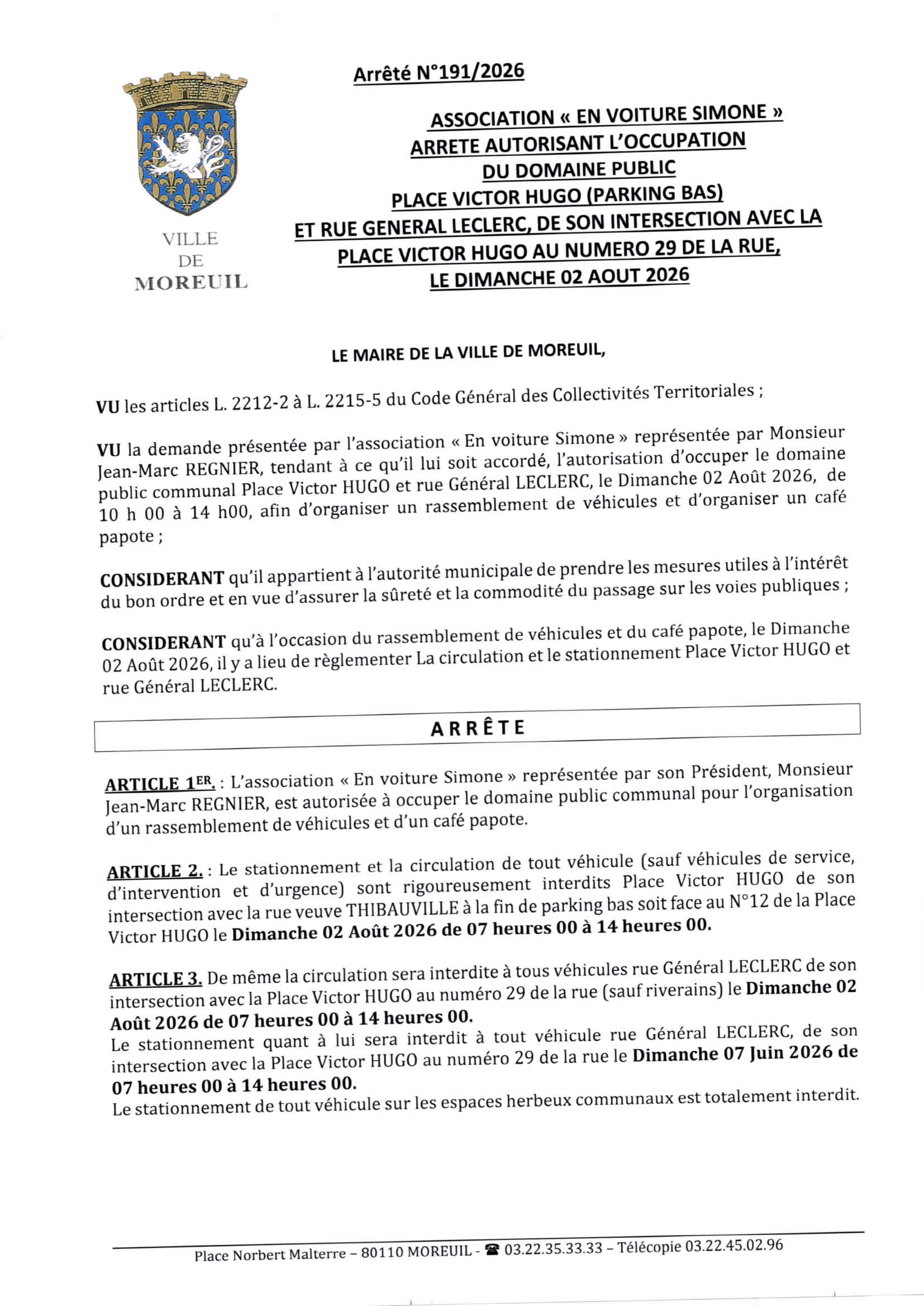 VILLE
DE
MOREUIL

Arrêté N°191/2026

ASSOCIATION « EN VOITURE SIMONE »
ARRETE AUTORISANT L'OCCUPATION
DU DOMAINE PUBLIC
PLACE VICTOR HUGO (PARKING BAS)
ET RUE GENERAL LECLERC, DE SON INTERSECTION AVEC LA PLACE VICTOR HUGO AU NUMERO 29 DE LA RUE,
LE DIMANCHE 02 AOUT 2026

LE MAIRE DE LA VILLE DE MOREUIL,

VU les articles L. 2212-2 à L. 2215-5 du Code Général des Collectivités Territoriales ;

VU la demande présentée par l'association « En voiture Simone » représentée par Monsieur Jean-Marc REGNIER, tendant à ce qu'il lui soit accordé, l'autorisation d'occuper le domaine public communal Place Victor HUGO et rue Général LECLERC, le Dimanche 02 Août 2026, de 10 h 00 à 14 h00, afin d'organiser un rassemblement de véhicules et d'organiser un café papote ;

CONSIDERANT qu'il appartient à l'autorité municipale de prendre les mesures utiles à l'intérêt du bon ordre et en vue d'assurer la sûreté et la commodité du passage sur les voies publiques ;

CONSIDERANT qu'à l'occasion du rassemblement de véhicules et du café papote, le Dimanche 02 Août 2026, il y a lieu de règlementer La circulation et le stationnement Place Victor HUGO et rue Général LECLERC.

ARRÊTE

ARTICLE 1ER. : L'association « En voiture Simone » représentée par son Président, Monsieur Jean-Marc REGNIER, est autorisée à occuper le domaine public communal pour l'organisation d'un rassemblement de véhicules et d'un café papote.

ARTICLE 2. : Le stationnement et la circulation de tout véhicule (sauf véhicules de service, d'intervention et d'urgence) sont rigoureusement interdits Place Victor HUGO de son intersection avec la rue veuve THIBAUVILLE à la fin de parking bas soit face au N°12 de la Place Victor HUGO le Dimanche 02 Août 2026 de 07 heures 00 à 14 heures 00.

ARTICLE 3. De même la circulation sera interdite à tous véhicules rue Général LECLERC de son intersection avec la Place Victor HUGO au numéro 29 de la rue (sauf riverains) le Dimanche 02 Août 2026 de 07 heures 00 à 14 heures 00.
Le stationnement quant à lui sera interdit à tout véhicule rue Général LECLERC, de son intersection avec la Place Victor HUGO au numéro 29 de la rue le Dimanche 07 Juin 2026 de 07 heures 00 à 14 heures 00.
Le stationnement de tout véhicule sur les espaces herbeux communaux est totalement interdit.

Place Norbert Malterre – 80110 MOREUIL - ☎ 03.22.35.33.33 – Télécopie 03.22.45.02.96